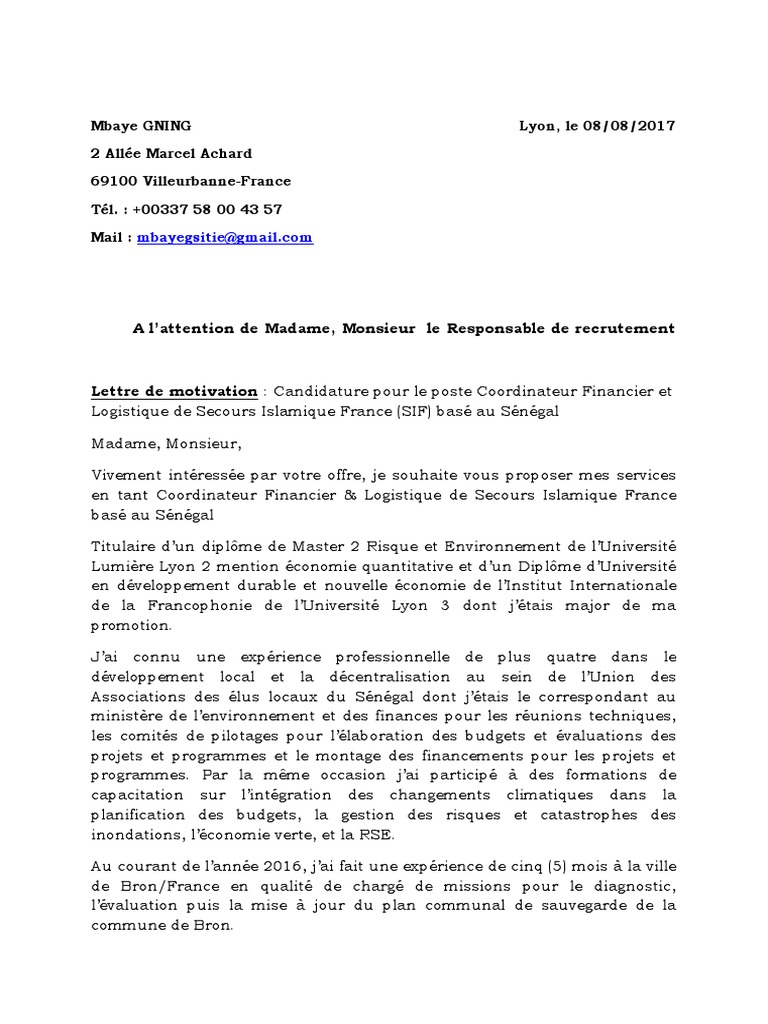 Mbaye GNING

Lyon, le 08/08/2017

2 Allée Marcel Achard

69100 Villeurbanne-France

Tél. : +00337 58 00 43 57

Mail : mbayegsitie@gmail.com

A l'attention de Madame, Monsieur le Responsable de recrutement

Lettre de motivation : Candidature pour le poste Coordinateur Financier et Logistique de Secours Islamique France (SIF) basé au Sénégal

Madame, Monsieur,

Vivement intéressée par votre offre, je souhaite vous proposer mes services en tant Coordinateur Financier & Logistique de Secours Islamique France basé au Sénégal

Titulaire d'un diplôme de Master 2 Risque et Environnement de l'Université Lumière Lyon 2 mention économie quantitative et d'un Diplôme d'Université en développement durable et nouvelle économie de l'Institut Internationale de la Francophonie de l'Université Lyon 3 dont j'étais major de ma promotion.

J'ai connu une expérience professionnelle de plus quatre dans le développement local et la décentralisation au sein de l'Union des Associations des élus locaux du Sénégal dont j'étais le correspondant au ministère de l'environnement et des finances pour les réunions techniques, les comités de pilotages pour l'élaboration des budgets et évaluations des projets et programmes et le montage des financements pour les projets et programmes. Par la même occasion j'ai participé à des formations de capacitation sur l'intégration des changements climatiques dans la planification des budgets, la gestion des risques et catastrophes des inondations, l'économie verte, et la RSE.

Au courant de l'année 2016, j'ai fait une expérience de cinq (5) mois à la ville de Bron/France en qualité de chargé de missions pour le diagnostic, l'évaluation puis la mise à jour du plan communal de sauvegarde de la commune de Bron.